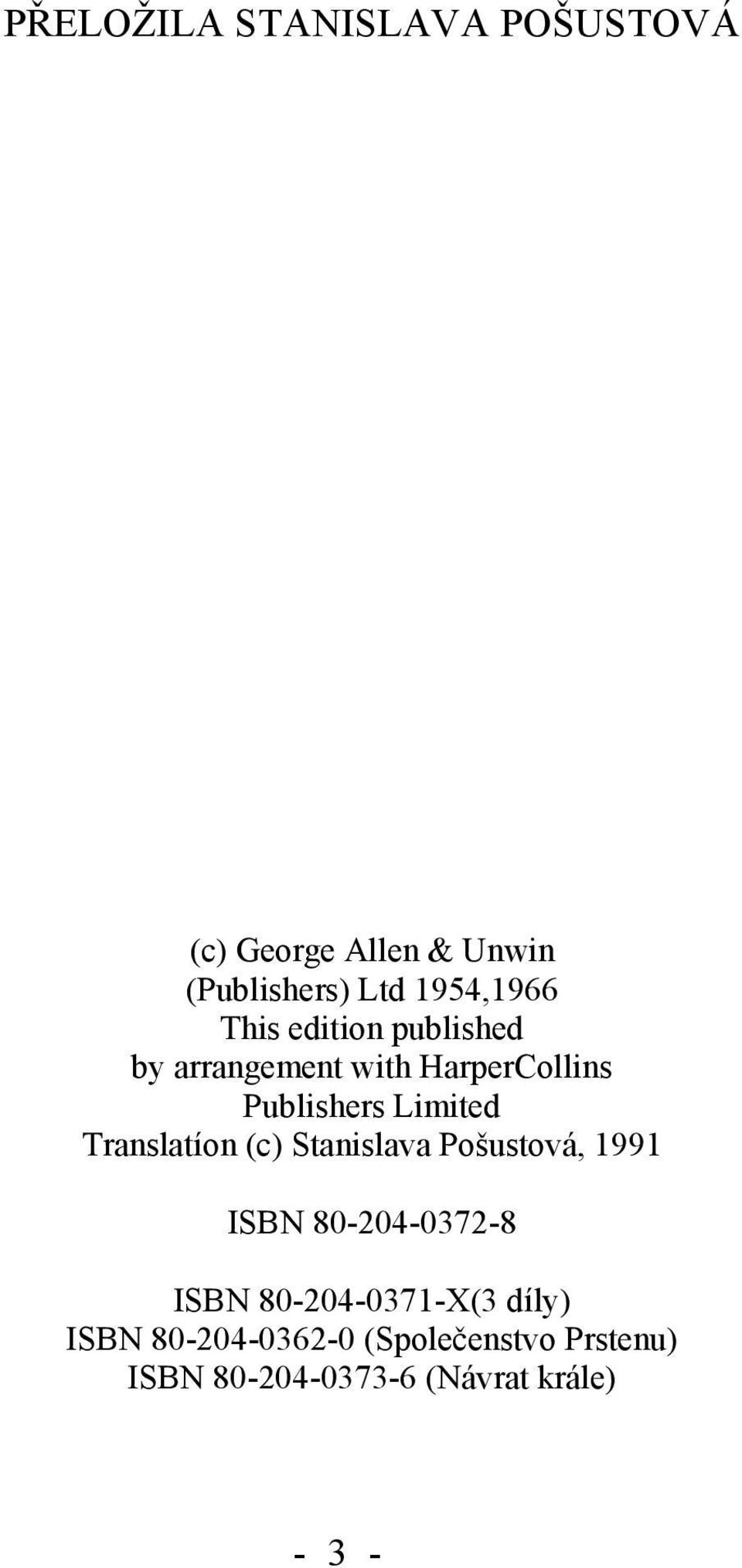 PŘELOŽILA STANISLAVA POŠUSTOVÁ

(c) George Allen & Unwin
(Publishers) Ltd 1954,1966
This edition published
by arrangement with HarperCollins
Publishers Limited
Translatíon (c) Stanislava Pošustová, 1991

ISBN 80-204-0372-8

ISBN 80-204-0371-X(3 díly)
ISBN 80-204-0362-0 (Společenstvo Prstenu)
ISBN 80-204-0373-6 (Návrat krále)

- 3 -